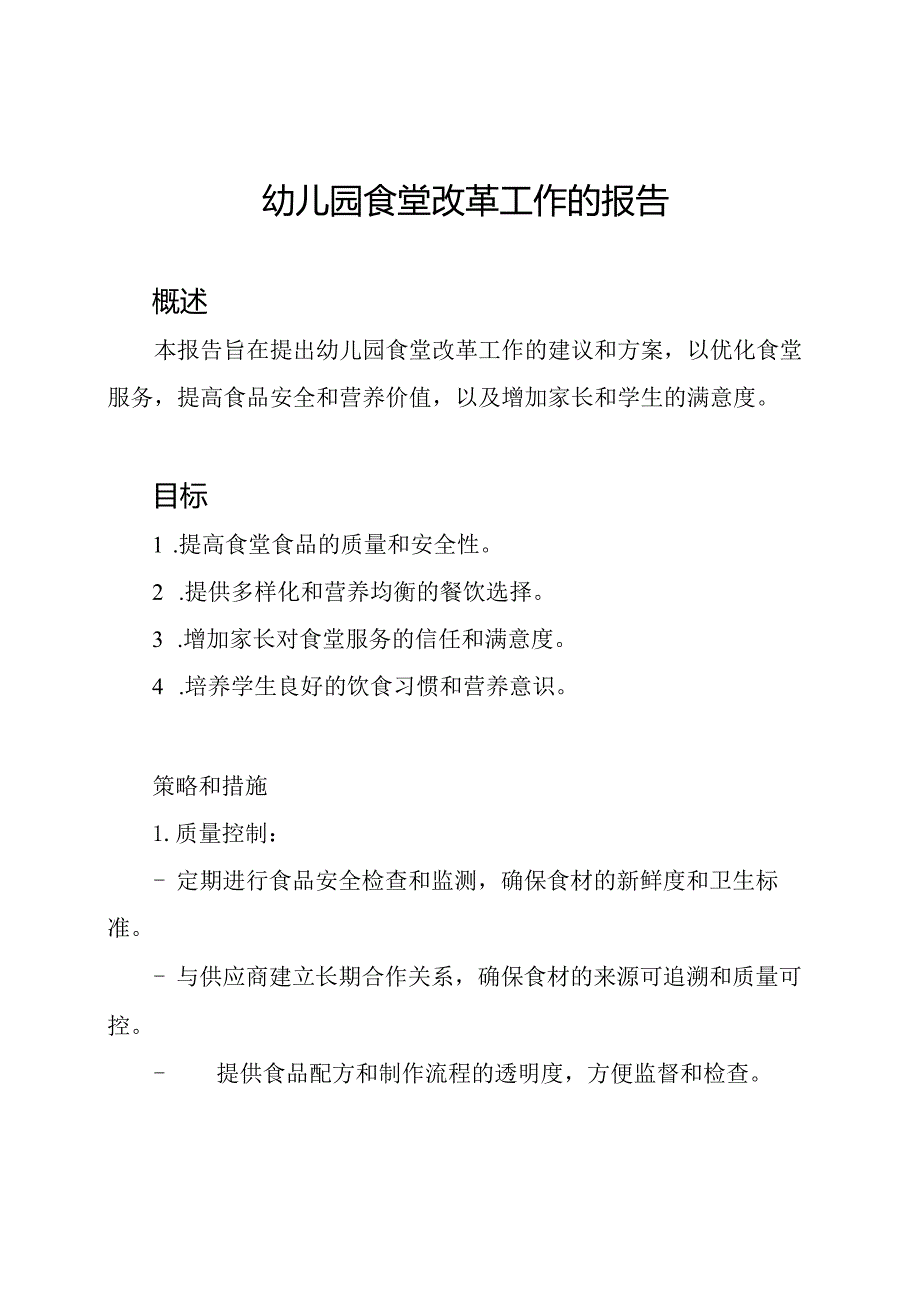 幼儿园食堂改革工作的报告

概述

本报告旨在提出幼儿园食堂改革工作的建议和方案，以优化食堂服务，提高食品安全和营养价值，以及增加家长和学生的满意度。

目标

1 .提高食堂食品的质量和安全性。

2 .提供多样化和营养均衡的餐饮选择。

3 .增加家长对食堂服务的信任和满意度。

4 .培养学生良好的饮食习惯和营养意识。

策略和措施

1. 质量控制：

- 定期进行食品安全检查和监测，确保食材的新鲜度和卫生标准。

- 与供应商建立长期合作关系，确保食材的来源可追溯和质量可控。

- 提供食品配方和制作流程的透明度，方便监督和检查。